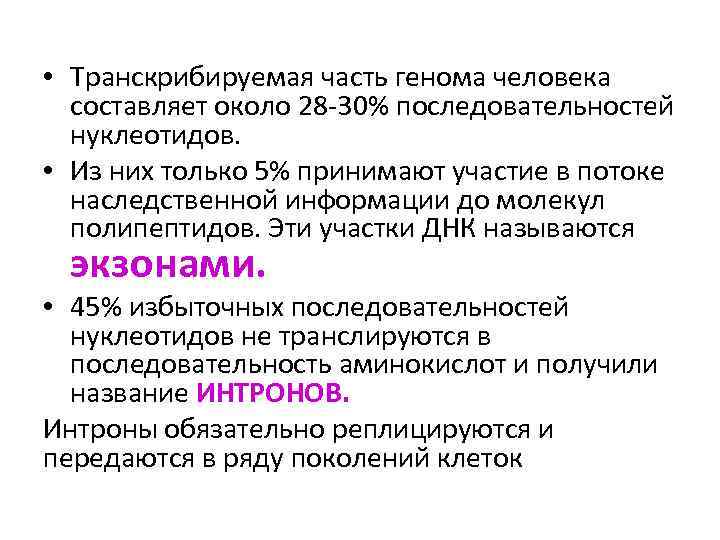 • Транскрибируемая часть генома человека составляет около 28-30% последовательностей нуклеотидов.

• Из них только 5% принимают участие в потоке наследственной информации до молекул полипептидов. Эти участки ДНК называются экзонами.

• 45% избыточных последовательностей нуклеотидов не транслируются в последовательность аминокислот и получили название ИНТРОНОВ.

Интроны обязательно реплицируются и передаются в ряду поколений клеток